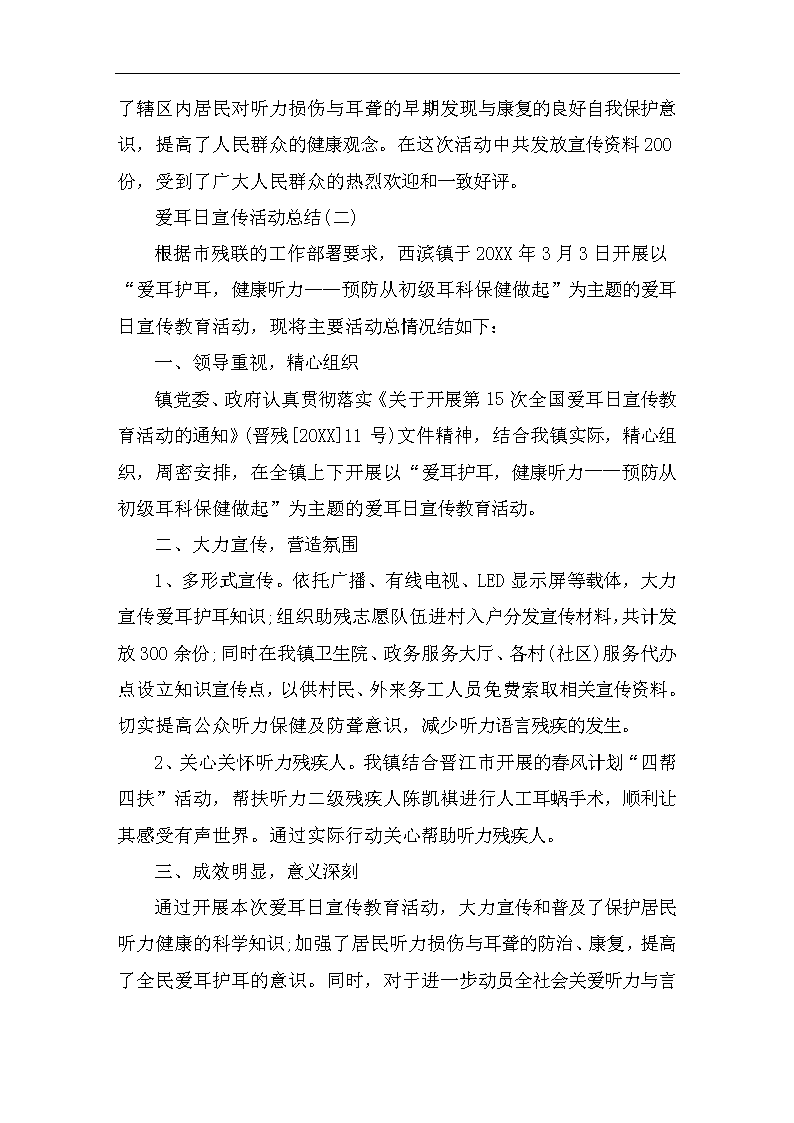 了辖区内居民对听力损伤与耳聋的早期发现与康复的良好自我保护意识，提高了人民群众的健康观念。在这次活动中共发放宣传资料200份，受到了广大人民群众的热烈欢迎和一致好评。

爱耳日宣传活动总结(二)

根据市残联的工作部署要求，西滨镇于20XX年3月3日开展以“爱耳护耳，健康听力——预防从初级耳科保健做起”为主题的爱耳日宣传教育活动，现将主要活动总情况结如下：

一、领导重视，精心组织

镇党委、政府认真贯彻落实《关于开展第15次全国爱耳日宣传教育活动的通知》(晋残[20XX]11号)文件精神，结合我镇实际，精心组织，周密安排，在全镇上下开展以“爱耳护耳，健康听力——预防从初级耳科保健做起”为主题的爱耳日宣传教育活动。

二、大力宣传，营造氛围

1、多形式宣传。依托广播、有线电视、LED显示屏等载体，大力宣传爱耳护耳知识;组织助残志愿队伍进村入户分发宣传材料，共计发放300余份;同时在我镇卫生院、政务服务大厅、各村(社区)服务代办点设立知识宣传点，以供村民、外来务工人员免费索取相关宣传资料。切实提高公众听力保健及防聋意识，减少听力语言残疾的发生。

2、关心关怀听力残疾人。我镇结合晋江市开展的春风计划“四帮四扶”活动，帮扶听力二级残疾人陈凯祺进行人工耳蜗手术，顺利让其感受有声世界。通过实际行动关心帮助听力残疾人。

三、成效明显，意义深刻

通过开展本次爱耳日宣传教育活动，大力宣传和普及了保护居民听力健康的科学知识;加强了居民听力损伤与耳聋的防治、康复，提高了全民爱耳护耳的意识。同时，对于进一步动员全社会关爱听力与言